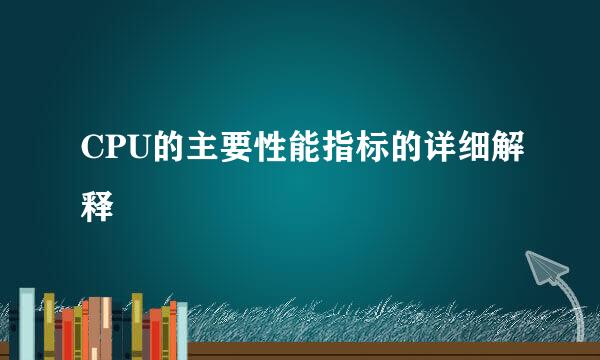 CPU的主要性能指标的详细解释